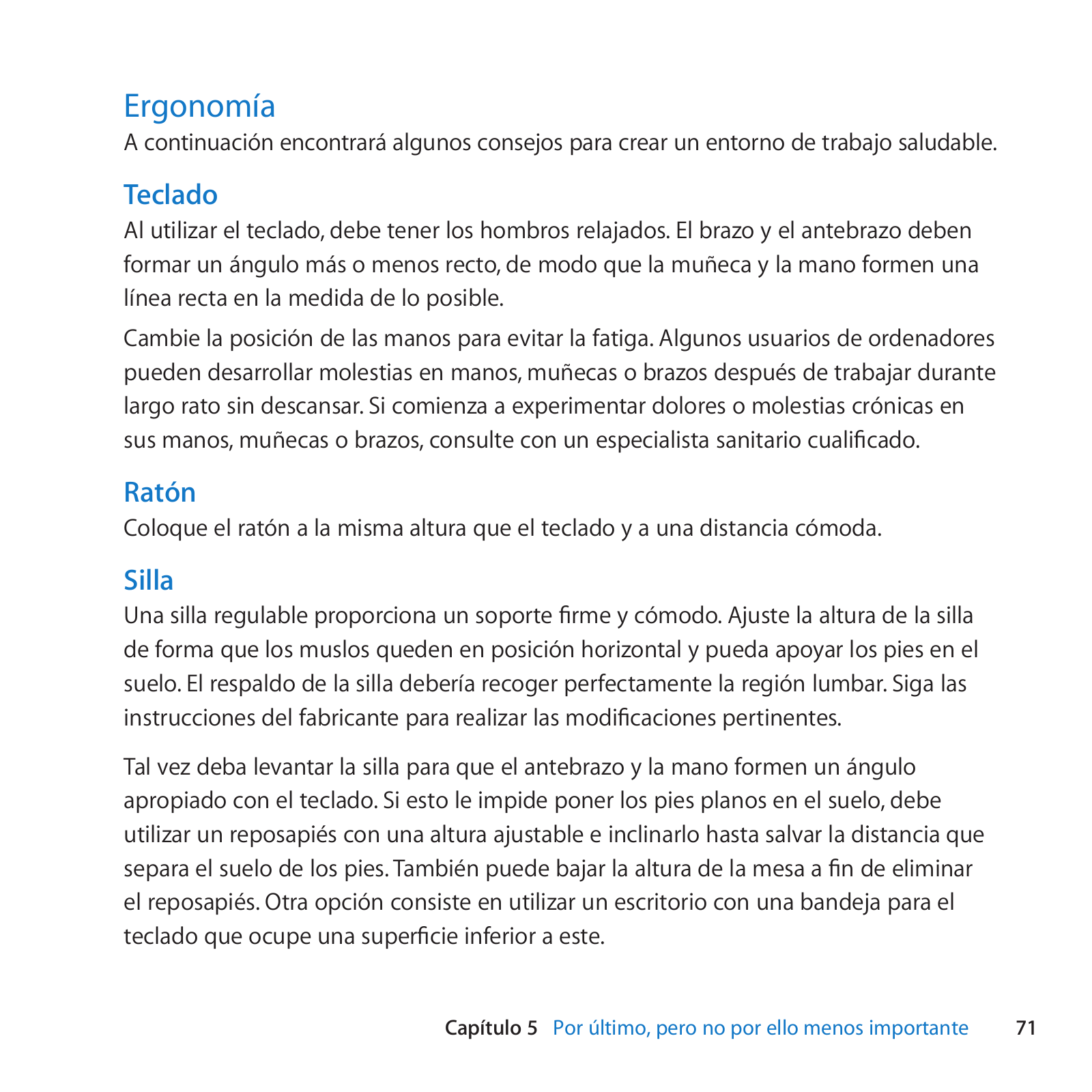 Ergonomía
A continuación encontrará algunos consejos para crear un entorno de trabajo saludable.

Teclado
Al utilizar el teclado, debe tener los hombros relajados. El brazo y el antebrazo deben formar un ángulo más o menos recto, de modo que la muñeca y la mano formen una línea recta en la medida de lo posible.

Cambie la posición de las manos para evitar la fatiga. Algunos usuarios de ordenadores pueden desarrollar molestias en manos, muñecas o brazos después de trabajar durante largo rato sin descansar. Si comienza a experimentar dolores o molestias crónicas en sus manos, muñecas o brazos, consulte con un especialista sanitario cualificado.

Ratón
Coloque el ratón a la misma altura que el teclado y a una distancia cómoda.

Silla
Una silla regulable proporciona un soporte firme y cómodo. Ajuste la altura de la silla de forma que los muslos queden en posición horizontal y pueda apoyar los pies en el suelo. El respaldo de la silla debería recoger perfectamente la región lumbar. Siga las instrucciones del fabricante para realizar las modificaciones pertinentes.

Tal vez deba levantar la silla para que el antebrazo y la mano formen un ángulo apropiado con el teclado. Si esto le impide poner los pies planos en el suelo, debe utilizar un reposapiés con una altura ajustable e inclinarlo hasta salvar la distancia que separa el suelo de los pies. También puede bajar la altura de la mesa a fin de eliminar el reposapiés. Otra opción consiste en utilizar un escritorio con una bandeja para el teclado que ocupe una superficie inferior a este.

Capítulo 5 Por último, pero no por ello menos importante 71